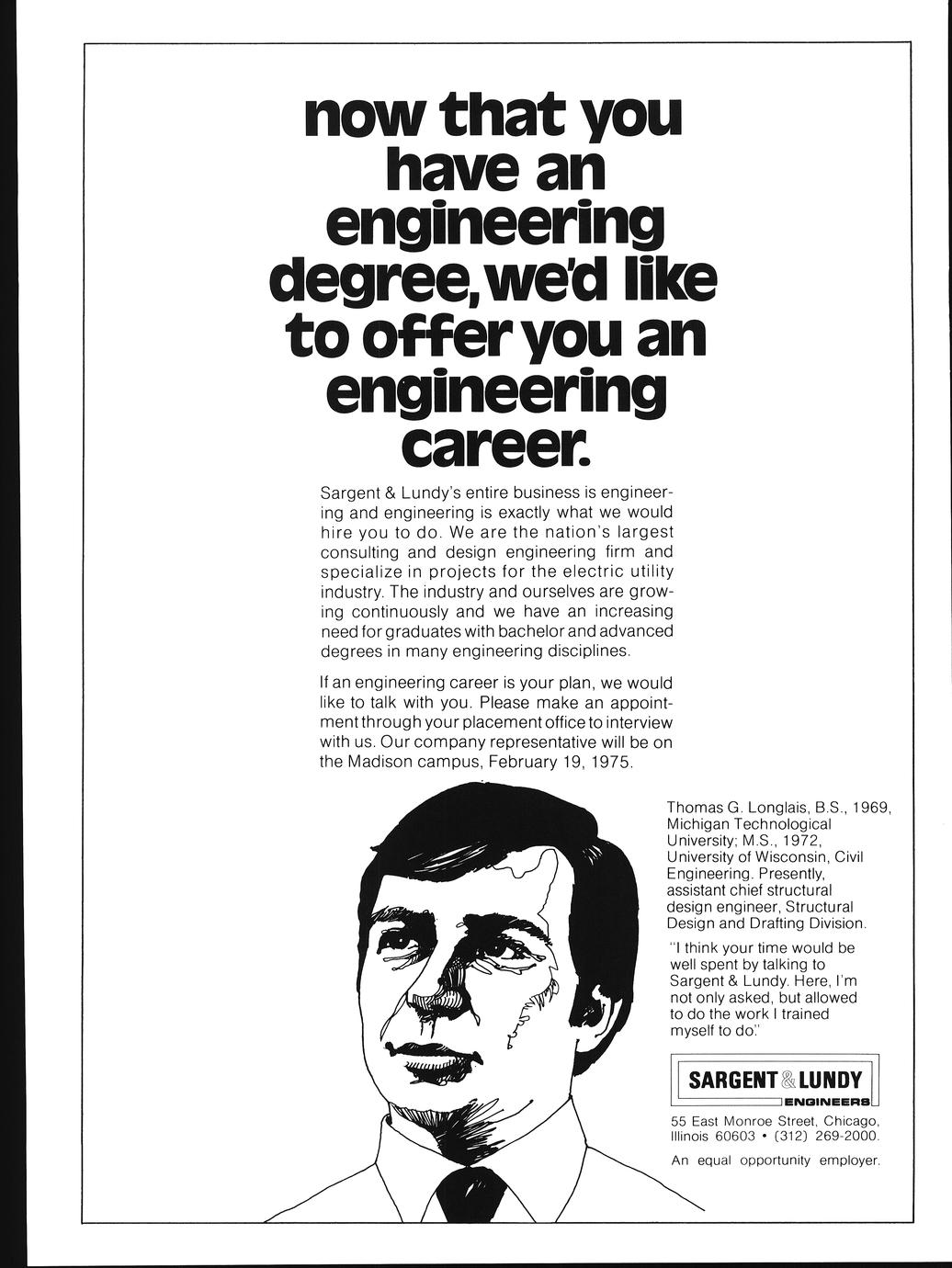 now that you have an engineering degree, we'd like to offer you an engineering career.

Sargent & Lundy's entire business is engineering and engineering is exactly what we would hire you to do. We are the nation's largest consulting and design engineering firm and specialize in projects for the electric utility industry. The industry and ourselves are growing continuously and we have an increasing need for graduates with bachelor and advanced degrees in many engineering disciplines.

If an engineering career is your plan, we would like to talk with you. Please make an appointment through your placement office to interview with us. Our company representative will be on the Madison campus, February 19, 1975.

Thomas G. Longlais, B.S., 1969, Michigan Technological University; M.S., 1972, University of Wisconsin, Civil Engineering. Presently, assistant chief structural design engineer, Structural Design and Drafting Division.

"I think your time would be well spent by talking to Sargent & Lundy. Here, I'm not only asked, but allowed to do the work I trained myself to do."

SARGENT & LUNDY
ENGINEERS

55 East Monroe Street, Chicago, Illinois 60603 • (312) 269-2000.

An equal opportunity employer.